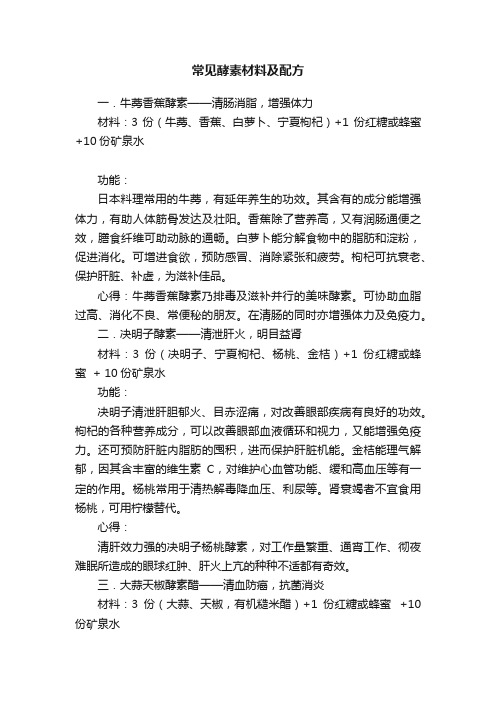 常见酵素材料及配方

一．牛蒡香蕉酵素——清肠消脂，增强体力

材料：3 份（牛蒡、香蕉、白萝卜、宁夏枸杞）+1 份红糖或蜂蜜 +10 份矿泉水

功能：

日本料理常用的牛蒡，有延年养生的功效。其含有的成分能增强体力，有助人体筋骨发达及壮阳。香蕉除了营养高，又有润肠通便之效，膳食纤维可助动脉的通畅。白萝卜能分解食物中的脂肪和淀粉，促进消化。可增进食欲，预防感冒、消除紧张和疲劳。枸杞可抗衰老、保护肝脏、补虚，为滋补佳品。

心得：牛蒡香蕉酵素乃排毒及滋补并行的美味酵素。可协助血脂过高、消化不良、常便秘的朋友。在清肠的同时亦增强体力及免疫力。

二．决明子酵素——清泄肝火，明目益肾

材料：3 份（决明子、宁夏枸杞、杨桃、金桔）+1 份红糖或蜂蜜 + 10 份矿泉水

功能：

决明子清泄肝胆郁火、目赤涩痛，对改善眼部疾病有良好的功效。枸杞的各种营养成分，可以改善眼部血液循环和视力，又能增强免疫力。还可预防肝脏内脂肪的囤积，进而保护肝脏机能。金桔能理气解郁，因其含丰富的维生素 C，对维护心血管功能、缓和高血压等有一定的作用。杨桃常用于清热解毒降血压、利尿等。肾衰竭者不宜食用杨桃，可用柠檬替代。

心得：

清肝效力强的决明子杨桃酵素，对工作量繁重、通宵工作、彻夜难眠所造成的眼球红肿、肝火上亢的种种不适都有奇效。

三．大蒜天椒酵素醋——清血防癌，抗菌消炎

材料：3 份（大蒜、天椒，有机糙米醋）+1 份红糖或蜂蜜 +10 份矿泉水